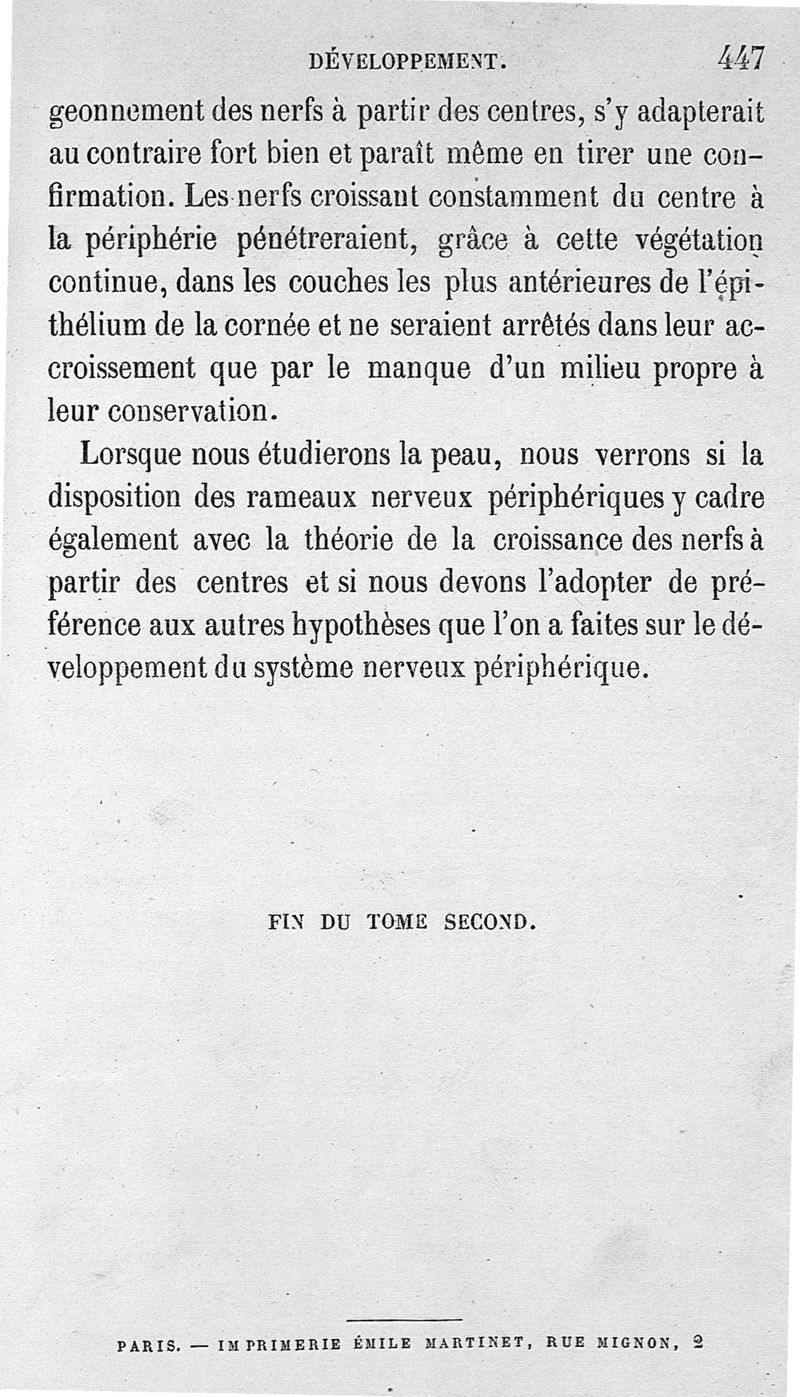 DÉVELOPPEMENT. 447

geonnement des nerfs à partir des centres, s'y adapterait au contraire fort bien et paraît même en tirer une confirmation. Les nerfs croissant constamment du centre à la périphérie pénétreraient, grâce à cette végétation continue, dans les couches les plus antérieures de l'épithélium de la cornée et ne seraient arrêtés dans leur accroissement que par le manque d'un milieu propre à leur conservation.

Lorsque nous étudierons la peau, nous verrons si la disposition des rameaux nerveux périphériques y cadre également avec la théorie de la croissance des nerfs à partir des centres et si nous devons l'adopter de préférence aux autres hypothèses que l'on a faites sur le développement du système nerveux périphérique.

FIN DU TOME SECOND.

PARIS. — IMPRIMERIE ÉMILE MARTINET, RUE MIGNON, 2